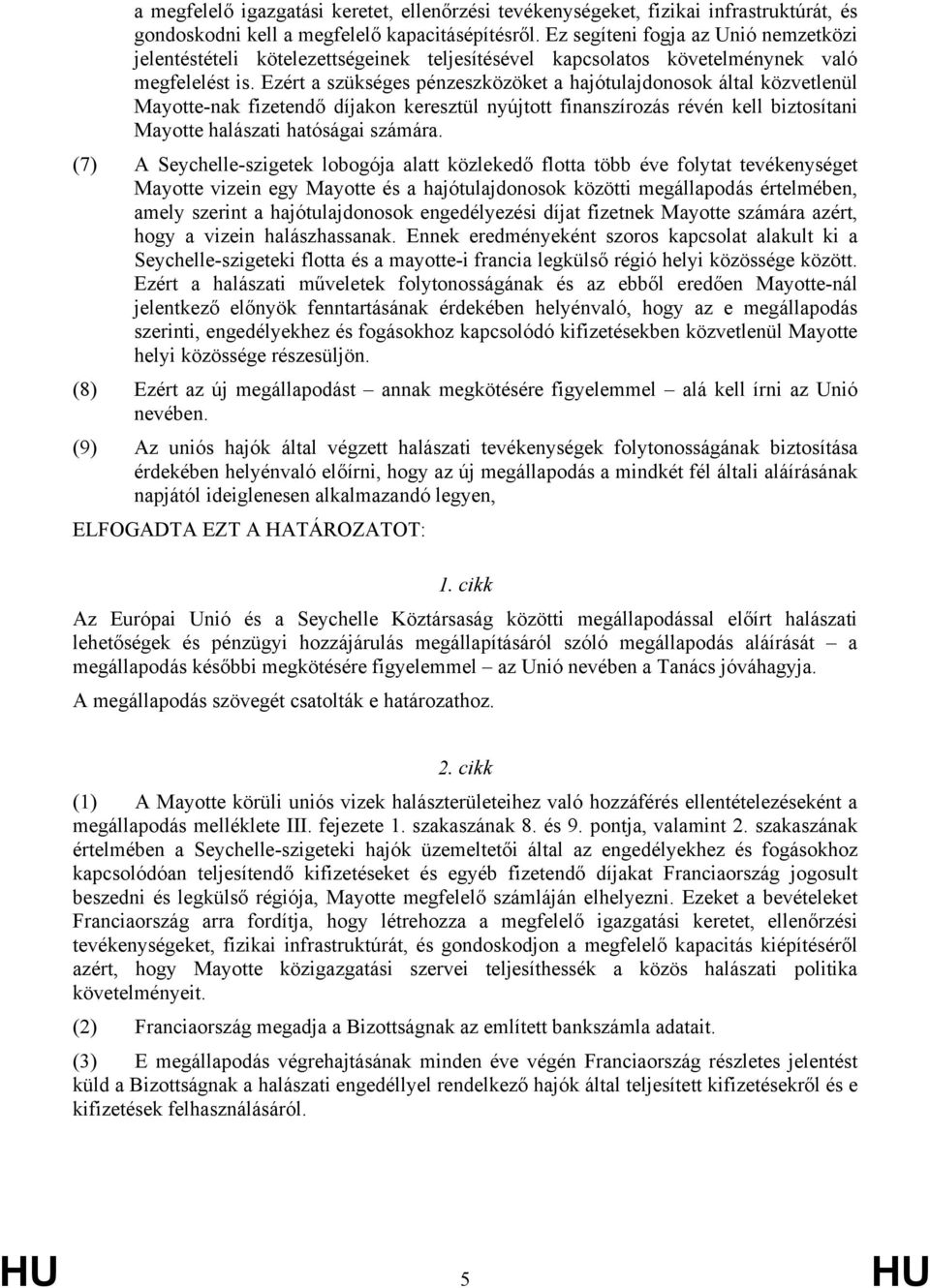 a megfelelő igazgatási keretet, ellenőrzési tevékenységeket, fizikai infrastruktúrát, és gondoskodni kell a megfelelő kapacitásépítésről. Ez segíteni fogja az Unió nemzetközi jelentéstételi kötelezettségeinek teljesítésével kapcsolatos követelménynek való megfelelést is. Ezért a szükséges pénzeszközöket a hajótulajdonosok által közvetlenül Mayotte-nak fizetendő díjakon keresztül nyújtott finanszírozás révén kell biztosítani Mayotte halászati hatóságai számára.

(7) A Seychelle-szigetek lobogója alatt közlekedő flotta több éve folytat tevékenységet Mayotte vizein egy Mayotte és a hajótulajdonosok közötti megállapodás értelmében, amely szerint a hajótulajdonosok engedélyezési díjat fizetnek Mayotte számára azért, hogy a vizein halászhassanak. Ennek eredményeként szoros kapcsolat alakult ki a Seychelle-szigeteki flotta és a mayotte-i francia legkülső régió helyi közössége között. Ezért a halászati műveletek folytonosságának és az ebből eredően Mayotte-nál jelentkező előnyök fenntartásának érdekében helyénvaló, hogy az e megállapodás szerinti, engedélyekhez és fogásokhoz kapcsolódó kifizetésekben közvetlenül Mayotte helyi közössége részesüljön.

(8) Ezért az új megállapodást – annak megkötésére figyelemmel – alá kell írni az Unió nevében.

(9) Az uniós hajók által végzett halászati tevékenységek folytonosságának biztosítása érdekében helyénvaló előírni, hogy az új megállapodás a mindkét fél általi aláírásának napjától ideiglenesen alkalmazandó legyen,

ELFOGADTA EZT A HATÁROZATOT:

1. cikk

Az Európai Unió és a Seychelle Köztársaság közötti megállapodással előírt halászati lehetőségek és pénzügyi hozzájárulás megállapításáról szóló megállapodás aláírását – a megállapodás későbbi megkötésére figyelemmel – az Unió nevében a Tanács jóváhagyja.

A megállapodás szövegét csatolták e határozathoz.

2. cikk

(1) A Mayotte körüli uniós vizek halászterületeihez való hozzáférés ellentételezéseként a megállapodás melléklete III. fejezete 1. szakaszának 8. és 9. pontja, valamint 2. szakaszának értelmében a Seychelle-szigeteki hajók üzemeltetői által az engedélyekhez és fogásokhoz kapcsolódóan teljesítendő kifizetéseket és egyéb fizetendő díjakat Franciaország jogosult beszedni és legkülső régiója, Mayotte megfelelő számláján elhelyezni. Ezeket a bevételeket Franciaország arra fordítja, hogy létrehozza a megfelelő igazgatási keretet, ellenőrzési tevékenységeket, fizikai infrastruktúrát, és gondoskodjon a megfelelő kapacitás kiépítéséről azért, hogy Mayotte közigazgatási szervei teljesíthessék a közös halászati politika követelményeit.

(2) Franciaország megadja a Bizottságnak az említett bankszámla adatait.

(3) E megállapodás végrehajtásának minden éve végén Franciaország részletes jelentést küld a Bizottságnak a halászati engedéllyel rendelkező hajók által teljesített kifizetésekről és e kifizetések felhasználásáról.

HU 5 HU